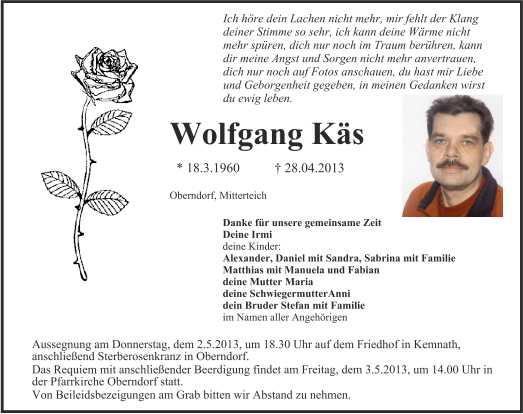 Ich höre dein Lachen nicht mehr, mir fehlt der Klang deiner Stimme so sehr, ich kann deine Wärme nicht mehr spüren, dich nur noch im Traum berühren, kann dir meine Angst und Sorgen nicht mehr anvertrauen, dich nur noch auf Fotos anschauen, du hast mir Liebe und Geborgenheit gegeben, in meinen Gedanken wirst du ewig leben.

Wolfgang Käs

* 18.3.1960 † 28.04.2013

Oberndorf, Mitterteich

Danke für unsere gemeinsame Zeit
Deine Irmi
deine Kinder:
Alexander, Daniel mit Sandra, Sabrina mit Familie
Matthias mit Manuela und Fabian
deine Mutter Maria
deine SchwiegermutterAnni
dein Bruder Stefan mit Familie
im Namen aller Angehörigen

Aussegnung am Donnerstag, dem 2.5.2013, um 18.30 Uhr auf dem Friedhof in Kemnath, anschließend Sterberosenkranz in Oberndorf.
Das Requiem mit anschließender Beerdigung findet am Freitag, dem 3.5.2013, um 14.00 Uhr in der Pfarrkirche Oberndorf statt.
Von Beileidsbezeigungen am Grab bitten wir Abstand zu nehmen.